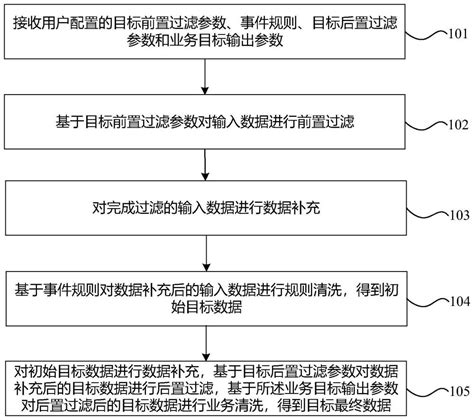 接收用户配置的目标前置过滤参数、事件规则、目标后置过滤参数和业务目标输出参数

101

基于目标前置过滤参数对输入数据进行前置过滤

102

对完成过滤的输入数据进行数据补充

103

基于事件规则对数据补充后的输入数据进行规则清洗，得到初始目标数据

104

对初始目标数据进行数据补充，基于目标后置过滤参数对数据补充后的目标数据进行后置过滤，基于所述业务目标输出参数对后置过滤后的目标数据进行业务清洗，得到目标最终数据

105